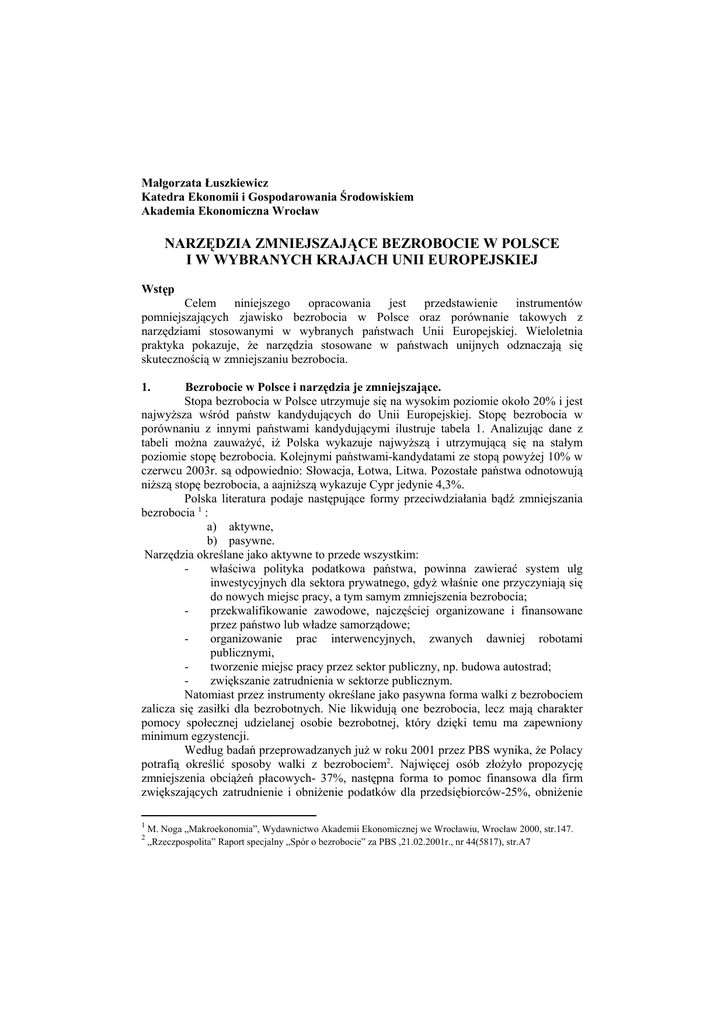 Małgorzata Łuszkiewicz
Katedra Ekonomii i Gospodarowania Środowiskiem
Akademia Ekonomiczna Wrocław

NARZĘDZIA ZMNIEJSZAJĄCE BEZROBOCIE W POLSCE
I W WYBRANYCH KRAJACH UNII EUROPEJSKIEJ

Wstęp

Celem niniejszego opracowania jest przedstawienie instrumentów pomniejszających zjawisko bezrobocia w Polsce oraz porównanie takowych z narzędziami stosowanymi w wybranych państwach Unii Europejskiej. Wieloletnia praktyka pokazuje, że narzędzia stosowane w państwach unijnych odznaczają się skutecznością w zmniejszaniu bezrobocia.

1. Bezrobocie w Polsce i narzędzia je zmniejszające.

Stopa bezrobocia w Polsce utrzymuje się na wysokim poziomie około 20% i jest najwyższa wśród państw kandydujących do Unii Europejskiej. Stopę bezrobocia w porównaniu z innymi państwami kandydującymi ilustruje tabela 1. Analizując dane z tabeli można zauważyć, iż Polska wykazuje najwyższą i utrzymującą się na stałym poziomie stopę bezrobocia. Kolejnymi państwami-kandydatami ze stopą powyżej 10% w czerwcu 2003r. są odpowiednio: Słowacja, Łotwa, Litwa. Pozostałe państwa odnotowują niższą stopę bezrobocia, a aajniższą wykazuje Cypr jedynie 4,3%.

Polska literatura podaje następujące formy przeciwdziałania bądź zmniejszania bezrobocia $^1$ :
a) aktywne,
b) pasywne.

Narzędzia określane jako aktywne to przede wszystkim:
- właściwa polityka podatkowa państwa, powinna zawierać system ulg inwestycyjnych dla sektora prywatnego, gdyż właśnie one przyczyniają się do nowych miejsc pracy, a tym samym zmniejszenia bezrobocia;
- przekwalifikowanie zawodowe, najczęściej organizowane i finansowane przez państwo lub władze samorządowe;
- organizowanie prac interwencyjnych, zwanych dawniej robotami publicznymi,
- tworzenie miejsc pracy przez sektor publiczny, np. budowa autostrad;
- zwiększanie zatrudnienia w sektorze publicznym.

Natomiast przez instrumenty określane jako pasywna forma walki z bezrobociem zalicza się zasiłki dla bezrobotnych. Nie likwidują one bezrobocia, lecz mają charakter pomocy społecznej udzielanej osobie bezrobotnej, który dzięki temu ma zapewniony minimum egzystencji.

Według badań przeprowadzanych już w roku 2001 przez PBS wynika, że Polacy potrafią określić sposoby walki z bezrobociem$^2$. Najwięcej osób złożyło propozycję zmniejszenia obciążeń płacowych- 37%, następna forma to pomoc finansowa dla firm zwiększających zatrudnienie i obniżenie podatków dla przedsiębiorców-25%, obniżenie

$^1$ M. Noga „Makroekonomia", Wydawnictwo Akademii Ekonomicznej we Wrocławiu, Wrocław 2000, str.147.
$^2$ „Rzeczpospolita" Raport specjalny „Spór o bezrobocie" za PBS ,21.02.2001r., nr 44(5817), str.A7